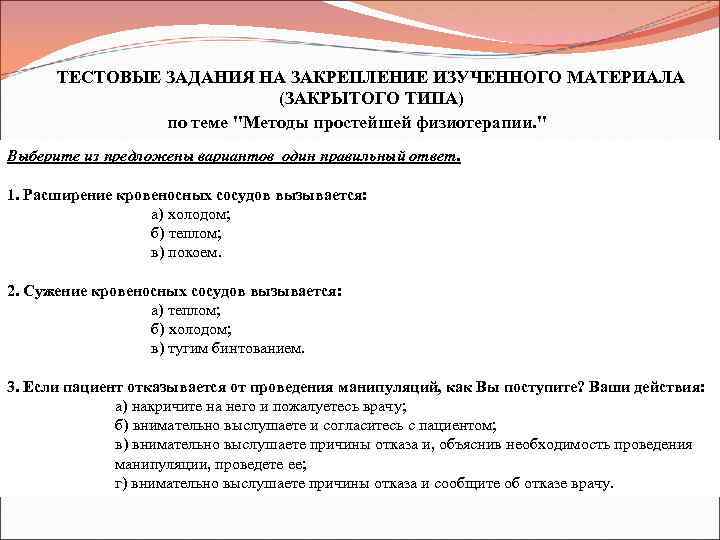 ТЕСТОВЫЕ ЗАДАНИЯ НА ЗАКРЕПЛЕНИЕ ИЗУЧЕННОГО МАТЕРИАЛА (ЗАКРЫТОГО ТИПА)
по теме "Методы простейшей физиотерапии."

Выберите из предложены вариантов один правильный ответ.

1. Расширение кровеносных сосудов вызывается:
а) холодом;
б) теплом;
в) покоем.

2. Сужение кровеносных сосудов вызывается:
а) теплом;
б) холодом;
в) тугим бинтованием.

3. Если пациент отказывается от проведения манипуляций, как Вы поступите? Ваши действия:
а) накричите на него и пожалуетесь врачу;
б) внимательно выслушаете и согласитесь с пациентом;
в) внимательно выслушаете причины отказа и, объяснив необходимость проведения манипуляции, проведете ее;
г) внимательно выслушаете причины отказа и сообщите об отказе врачу.